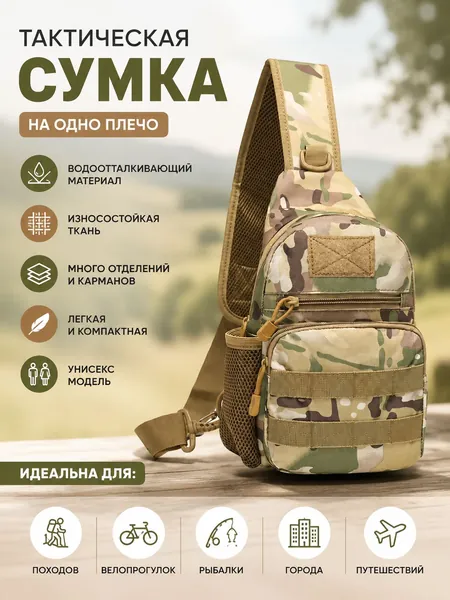 ТАКТИЧЕСКАЯ
СУМКА
НА ОДНО ПЛЕЧО

ВОДООТТАЛКИВАЮЩИЙ МАТЕРИАЛ

ИЗНОСОСТОЙКАЯ ТКАНЬ

МНОГО ОТДЕЛЕНИЙ И КАРМАНОВ

ЛЕГКАЯ И КОМПАКТНАЯ

УНИСЕКС МОДЕЛЬ

ИДЕАЛЬНА ДЛЯ:

ПОХОДОВ
ВЕЛОПРОГУЛОК
РЫБАЛКИ
ГОРОДА
ПУТЕШЕСТВИЙ